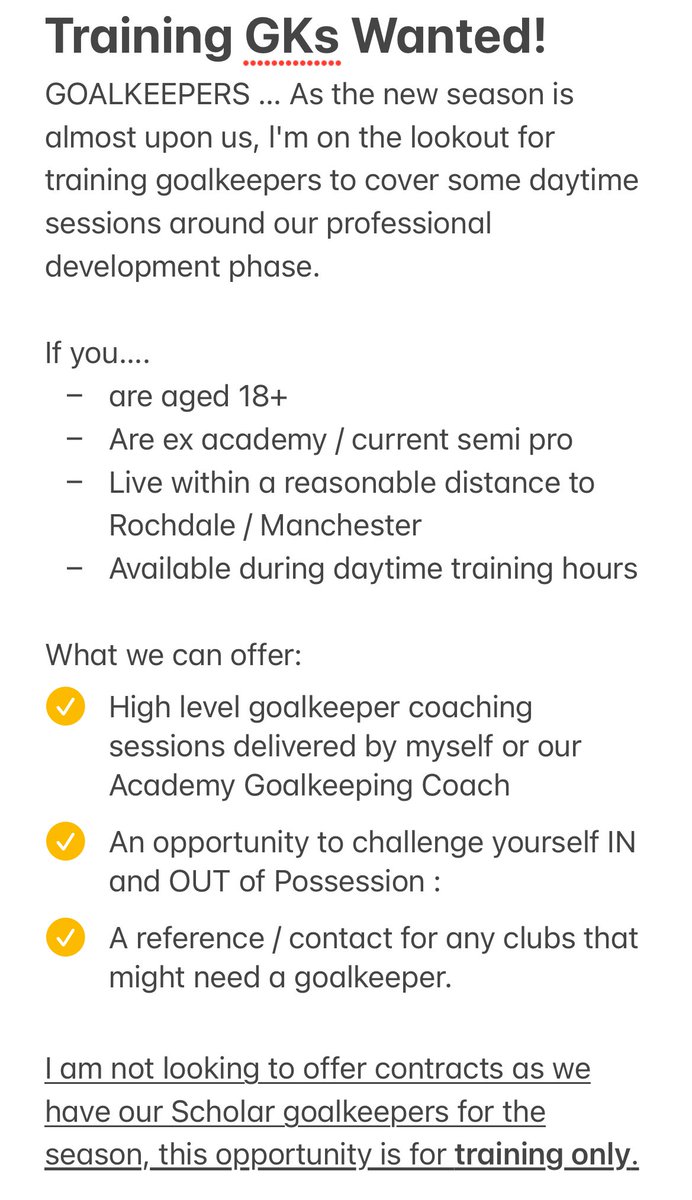 Training GKs Wanted!

GOALKEEPERS ... As the new season is almost upon us, I'm on the lookout for training goalkeepers to cover some daytime sessions around our professional development phase.

If you....
– are aged 18+
– Are ex academy / current semi pro
– Live within a reasonable distance to Rochdale / Manchester
– Available during daytime training hours

What we can offer:
High level goalkeeper coaching sessions delivered by myself or our Academy Goalkeeping Coach
An opportunity to challenge yourself IN and OUT of Possession :
A reference / contact for any clubs that might need a goalkeeper.

I am not looking to offer contracts as we have our Scholar goalkeepers for the season, this opportunity is for training only.